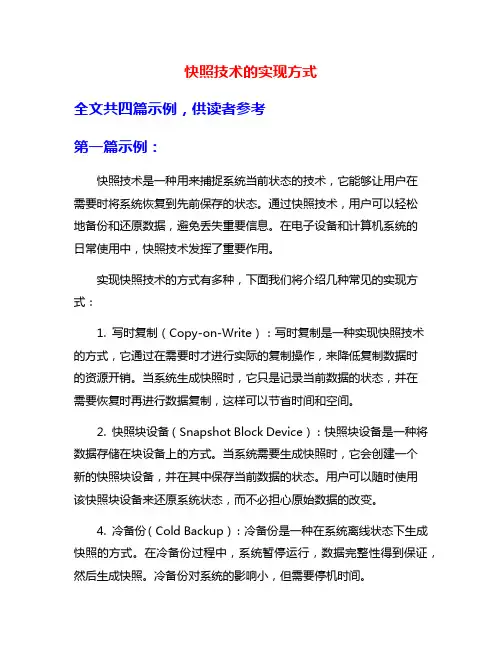 快照技术的实现方式

全文共四篇示例，供读者参考

第一篇示例：

快照技术是一种用来捕捉系统当前状态的技术，它能够让用户在需要时将系统恢复到先前保存的状态。通过快照技术，用户可以轻松地备份和还原数据，避免丢失重要信息。在电子设备和计算机系统的日常使用中，快照技术发挥了重要作用。

实现快照技术的方式有多种，下面我们将介绍几种常见的实现方式：

1. 写时复制（Copy-on-Write）：写时复制是一种实现快照技术的方式，它通过在需要时才进行实际的复制操作，来降低复制数据时的资源开销。当系统生成快照时，它只是记录当前数据的状态，并在需要恢复时再进行数据复制，这样可以节省时间和空间。

2. 快照块设备（Snapshot Block Device）：快照块设备是一种将数据存储在块设备上的方式。当系统需要生成快照时，它会创建一个新的快照块设备，并在其中保存当前数据的状态。用户可以随时使用该快照块设备来还原系统状态，而不必担心原始数据的改变。

4. 冷备份（Cold Backup）：冷备份是一种在系统离线状态下生成快照的方式。在冷备份过程中，系统暂停运行，数据完整性得到保证，然后生成快照。冷备份对系统的影响小，但需要停机时间。